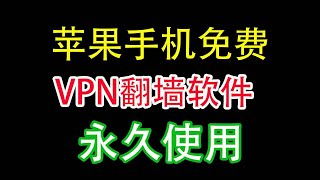 苹果手机免费
VPN翻墙软件
永久使用